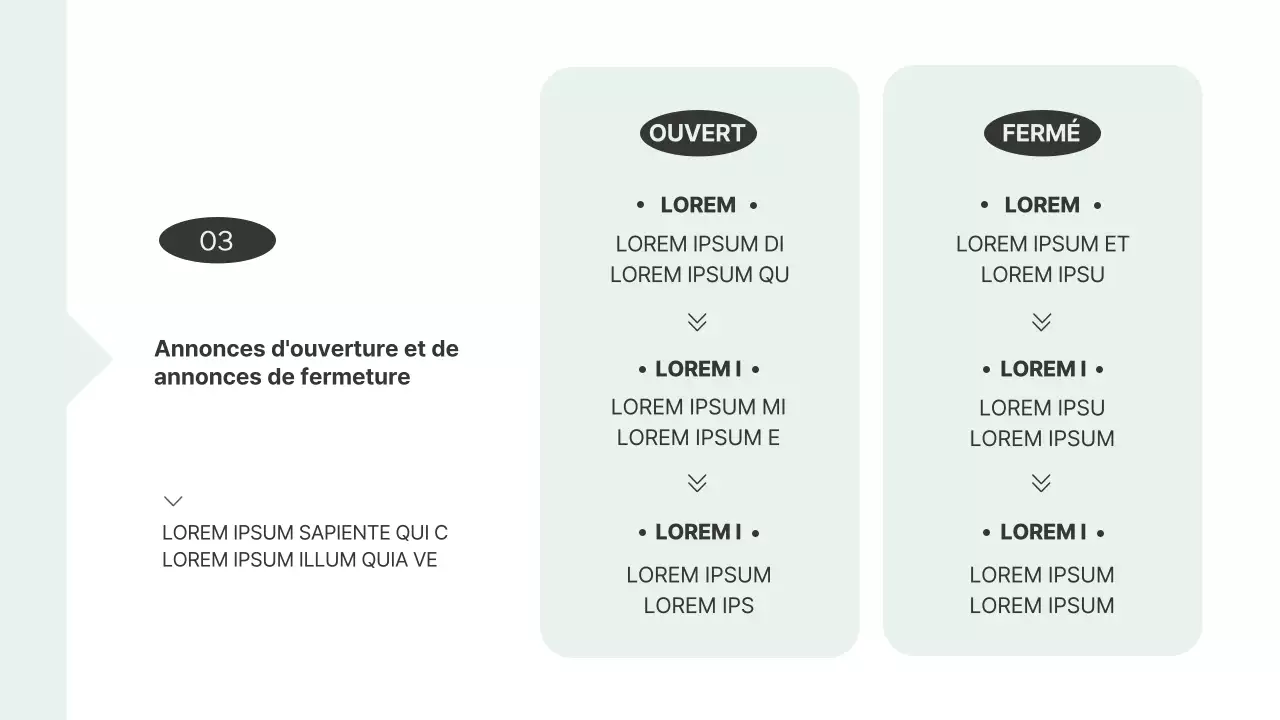 03

Annonces d'ouverture et de annonces de fermeture

LOREM IPSUM SAPIENTE QUI C
LOREM IPSUM ILLUM QUIA VE

OUVERT

• LOREM •

LOREM IPSUM DI
LOREM IPSUM QU

• LOREM I •

LOREM IPSUM MI
LOREM IPSUM E

• LOREM I •

LOREM IPSUM
LOREM IPS

FERMÉ

• LOREM •

LOREM IPSUM ET
LOREM IPSU

• LOREM I •

LOREM IPSU
LOREM IPSUM

• LOREM I •

LOREM IPSUM
LOREM IPSUM